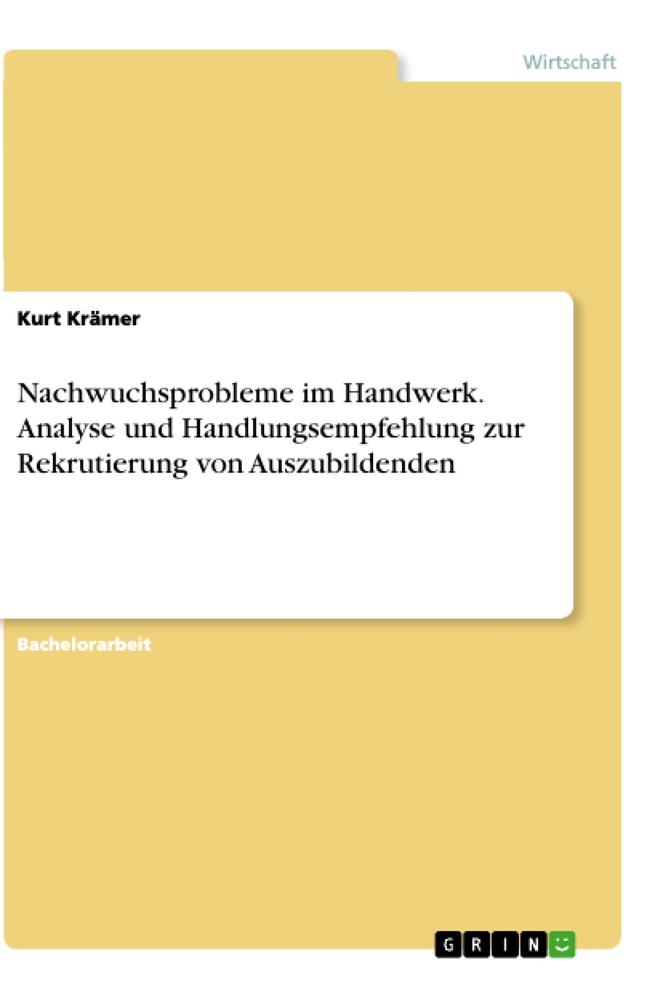 Wirtschaft

Kurt Krämer

Nachwuchsprobleme im Handwerk. Analyse und Handlungsempfehlung zur Rekrutierung von Auszubildenden

Bachelorarbeit

GRIN